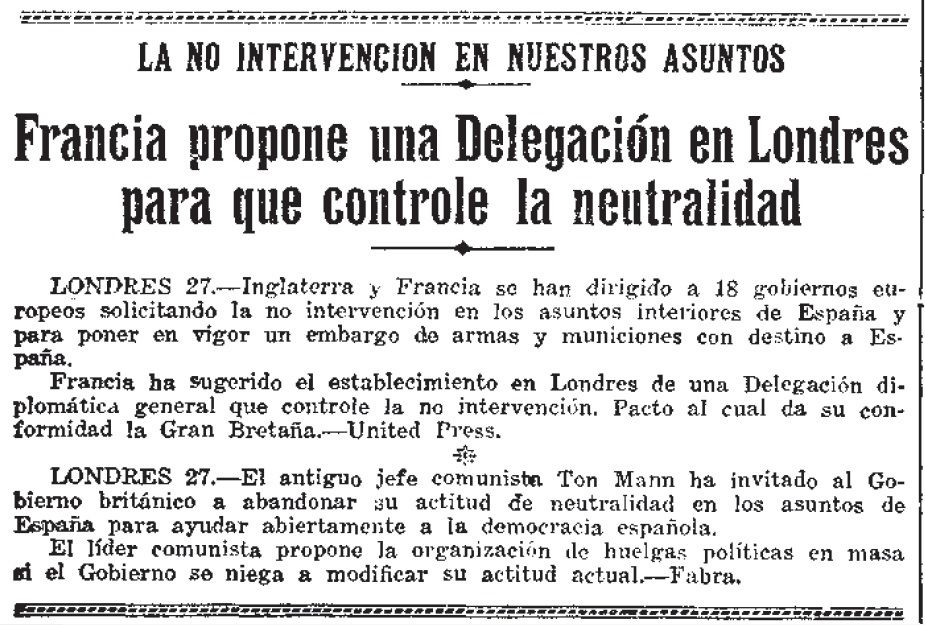 LA NO INTERVENCION EN NUESTROS ASUNTOS

Francia propone una Delegación en Londres para que controle la neutralidad

LONDRES 27.—Inglaterra y Francia se han dirigido a 18 gobiernos europeos solicitando la no intervención en los asuntos interiores de España y para poner en vigor un embargo de armas y municiones con destino a España.

Francia ha sugerido el establecimiento en Londres de una Delegación diplomática general que controle la no intervención. Pacto al cual da su conformidad la Gran Bretaña.—United Press.

LONDRES 27.—El antiguo jefe comunista Ton Mann ha invitado al Gobierno británico a abandonar su actitud de neutralidad en los asuntos de España para ayudar abiertamente a la democracia española.

El líder comunista propone la organización de huelgas políticas en masa si el Gobierno se niega a modificar su actitud actual.—Fabra.